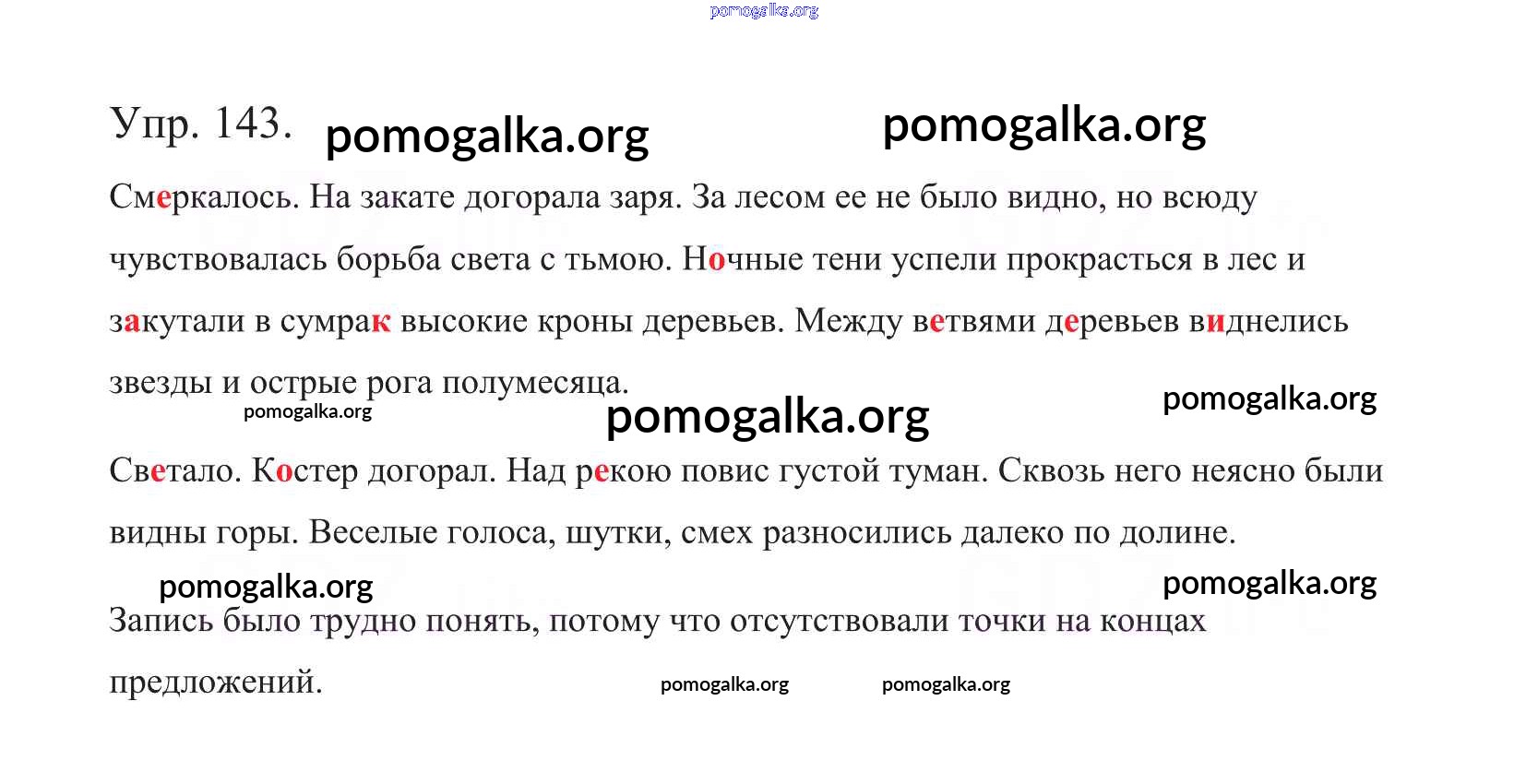 pomogalka.org

Упр. 143. pomogalka.org pomogalka.org

Смеркалось. На закате догорала заря. За лесом ее не было видно, но всюду чувствовалась борьба света с тьмою. Ночные тени успели прокрасться в лес и закутали в сумрак высокие кроны деревьев. Между ветвями деревьев виднелись звезды и острые рога полумесяца.

pomogalka.org pomogalka.org pomogalka.org

Светало. Костер догорал. Над рекою повис густой туман. Сквозь него неясно были видны горы. Веселые голоса, шутки, смех разносились далеко по долине.

pomogalka.org pomogalka.org

Запись было трудно понять, потому что отсутствовали точки на концах предложений.

pomogalka.org pomogalka.org